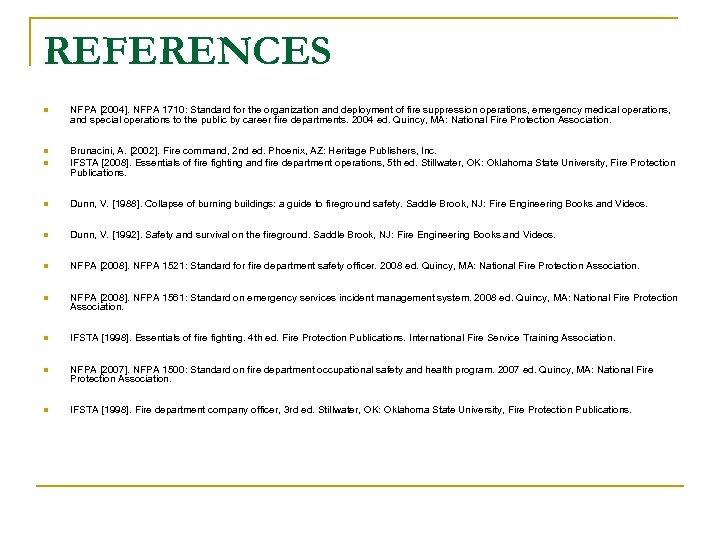 REFERENCES

NFPA [2004]. NFPA 1710: Standard for the organization and deployment of fire suppression operations, emergency medical operations, and special operations to the public by career fire departments. 2004 ed. Quincy, MA: National Fire Protection Association.

Brunacini, A. [2002]. Fire command, 2nd ed. Phoenix, AZ: Heritage Publishers, Inc.

IFSTA [2008]. Essentials of fire fighting and fire department operations, 5th ed. Stillwater, OK: Oklahoma State University, Fire Protection Publications.

Dunn, V. [1988]. Collapse of burning buildings: a guide to fireground safety. Saddle Brook, NJ: Fire Engineering Books and Videos.

Dunn, V. [1992]. Safety and survival on the fireground. Saddle Brook, NJ: Fire Engineering Books and Videos.

NFPA [2008]. NFPA 1521: Standard for fire department safety officer. 2008 ed. Quincy, MA: National Fire Protection Association.

NFPA [2008]. NFPA 1561: Standard on emergency services incident management system. 2008 ed. Quincy, MA: National Fire Protection Association.

IFSTA [1998]. Essentials of fire fighting. 4th ed. Fire Protection Publications. International Fire Service Training Association.

NFPA [2007]. NFPA 1500: Standard on fire department occupational safety and health program. 2007 ed. Quincy, MA: National Fire Protection Association.

IFSTA [1998]. Fire department company officer, 3rd ed. Stillwater, OK: Oklahoma State University, Fire Protection Publications.